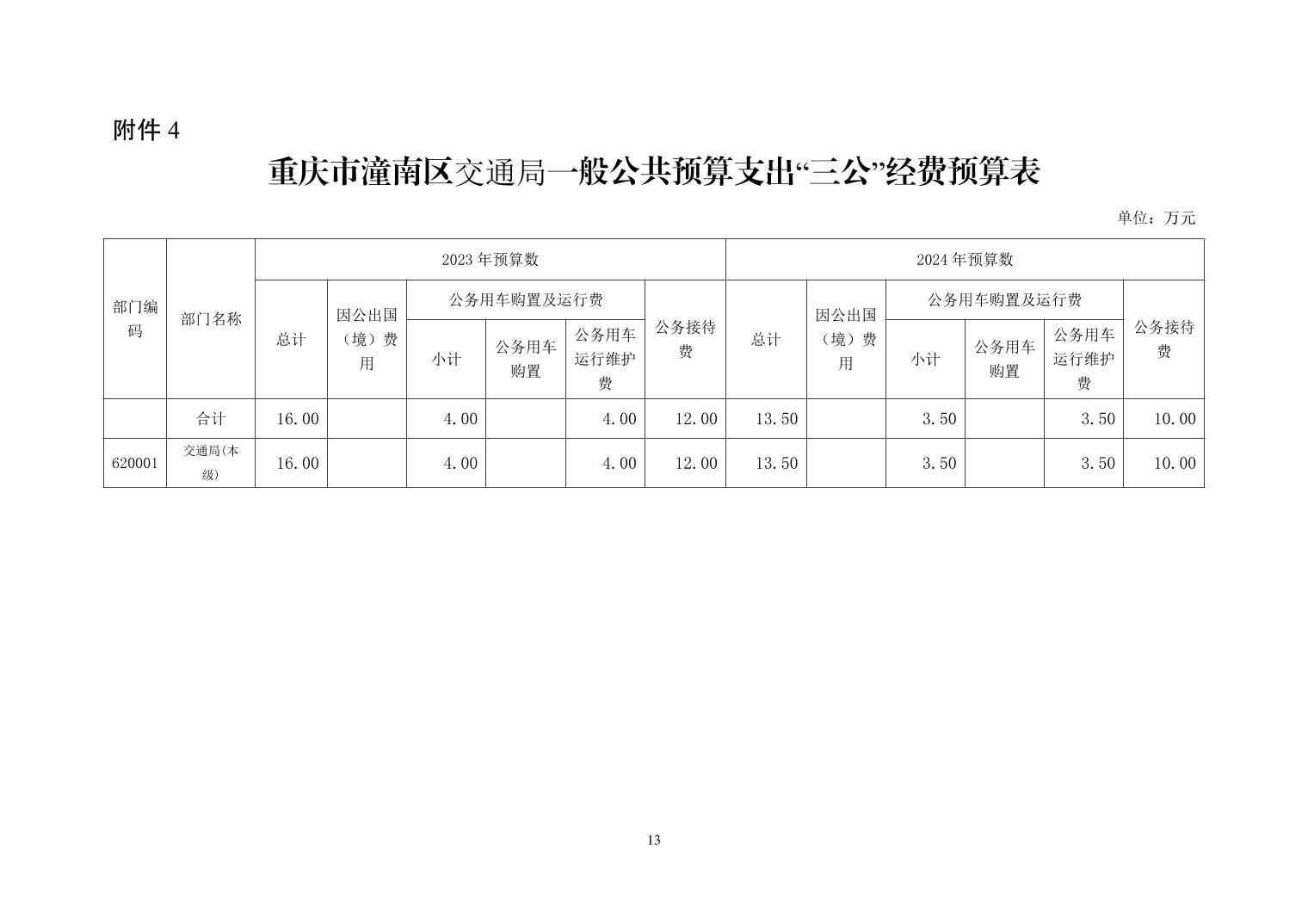 附件 4

重庆市潼南区交通局一般公共预算支出“三公”经费预算表

单位：万元

| 部门编码 | 部门名称 | 2023 年预算数 | | | | | | 2024 年预算数 | | | | | |
|---|---|---|---|---|---|---|---|---|---|---|---|---|---|
| | | 总计 | 因公出国（境）费用 | 公务用车购置及运行费 | | | 公务接待费 | 总计 | 因公出国（境）费用 | 公务用车购置及运行费 | | | 公务接待费 |
| | | | | 小计 | 公务用车购置 | 公务用车运行维护费 | | | | 小计 | 公务用车购置 | 公务用车运行维护费 | |
| | 合计 | 16.00 | | 4.00 | | 4.00 | 12.00 | 13.50 | | 3.50 | | 3.50 | 10.00 |
| 620001 | 交通局(本级) | 16.00 | | 4.00 | | 4.00 | 12.00 | 13.50 | | 3.50 | | 3.50 | 10.00 |

13